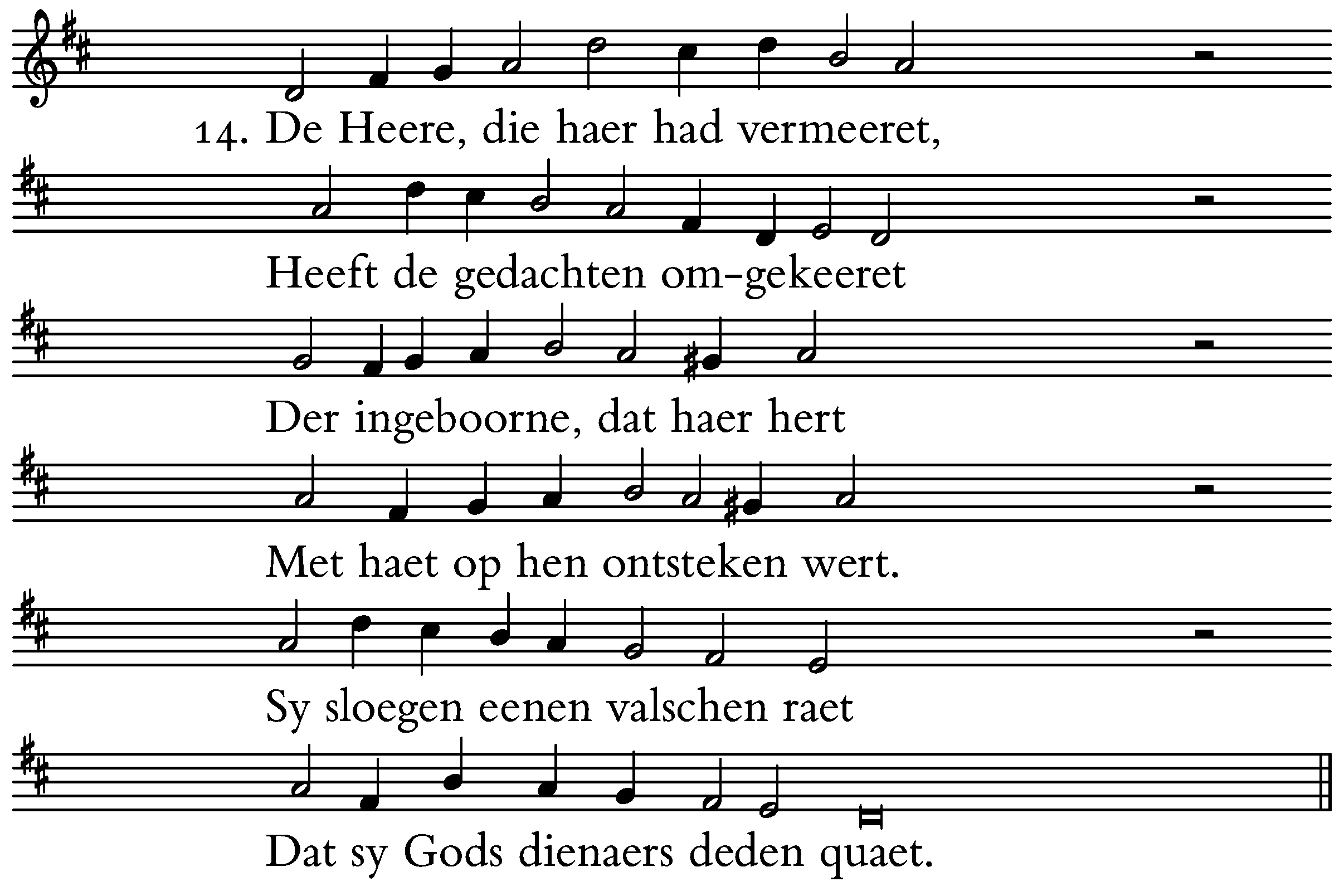 14. De Heere, die haer had vermeeret,

Heeft de gedachten om-gekeeret

Der ingeboorne, dat haer hert

Met haet op hen ontsteken wert.

Sy sloegen eenen valschen raet

Dat sy Gods dienaers deden quaet.